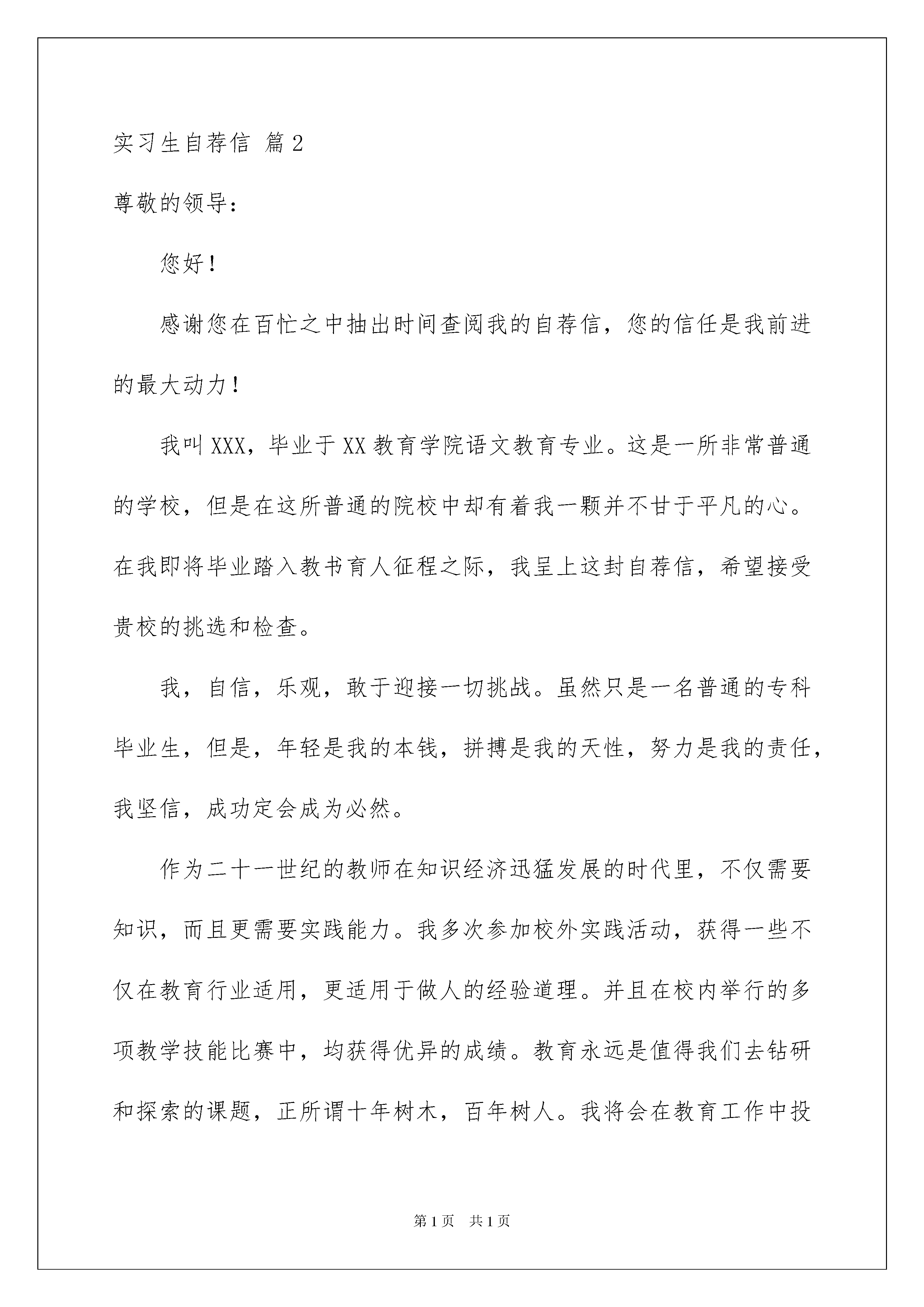 实习生自荐信 篇2

尊敬的领导：

您好！

感谢您在百忙之中抽出时间查阅我的自荐信，您的信任是我前进的最大动力！

我叫XXX，毕业于XX教育学院语文教育专业。这是一所非常普通的学校，但是在这所普通的院校中却有着我一颗并不甘于平凡的心。在我即将毕业踏入教书育人征程之际，我呈上这封自荐信，希望接受贵校的挑选和检查。

我，自信，乐观，敢于迎接一切挑战。虽然只是一名普通的专科毕业生，但是，年轻是我的本钱，拼搏是我的天性，努力是我的责任，我坚信，成功定会成为必然。

作为二十一世纪的教师在知识经济迅猛发展的时代里，不仅需要知识，而且更需要实践能力。我多次参加校外实践活动，获得一些不仅在教育行业适用，更适用于做人的经验道理。并且在校内举行的多项教学技能比赛中，均获得优异的成绩。教育永远是值得我们去钻研和探索的课题，正所谓十年树木，百年树人。我将会在教育工作中投

第1页 共1页